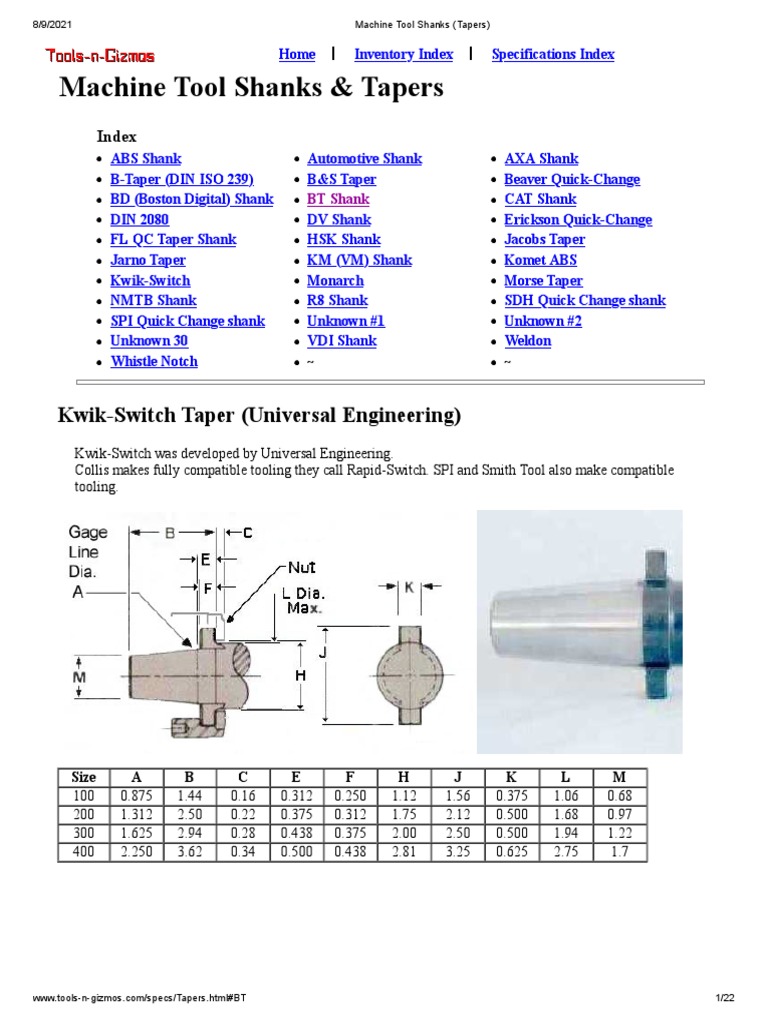 8/9/2021 Machine Tool Shanks (Tapers)

Tools-n-Gizmos

Home | Inventory Index | Specifications Index

Machine Tool Shanks & Tapers

Index

- ABS Shank
- B-Taper (DIN ISO 239)
- BD (Boston Digital) Shank
- DIN 2080
- FL QC Taper Shank
- Jarno Taper
- Kwik-Switch
- NMTB Shank
- SPI Quick Change shank
- Unknown 30
- Whistle Notch

- Automotive Shank
- B&S Taper
- BT Shank
- DV Shank
- HSK Shank
- KM (VM) Shank
- Monarch
- R8 Shank
- Unknown #1
- VDI Shank
- ~

- AXA Shank
- Beaver Quick-Change
- CAT Shank
- Erickson Quick-Change
- Jacobs Taper
- Komet ABS
- Morse Taper
- SDH Quick Change shank
- Unknown #2
- Weldon
- ~

Kwik-Switch Taper (Universal Engineering)

Kwik-Switch was developed by Universal Engineering.
Collis makes fully compatible tooling they call Rapid-Switch. SPI and Smith Tool also make compatible tooling.

Gage Line Dia. A
B
C
E
F
Nut
L Dia. Max.
K
J
H
M

| Size | A | B | C | E | F | H | J | K | L | M |
|---|---|---|---|---|---|---|---|---|---|---|
| 100 | 0.875 | 1.44 | 0.16 | 0.312 | 0.250 | 1.12 | 1.56 | 0.375 | 1.06 | 0.68 |
| 200 | 1.312 | 2.50 | 0.22 | 0.375 | 0.312 | 1.75 | 2.12 | 0.500 | 1.68 | 0.97 |
| 300 | 1.625 | 2.94 | 0.28 | 0.438 | 0.375 | 2.00 | 2.50 | 0.500 | 1.94 | 1.22 |
| 400 | 2.250 | 3.62 | 0.34 | 0.500 | 0.438 | 2.81 | 3.25 | 0.625 | 2.75 | 1.7 |

www.tools-n-gizmos.com/specs/Tapers.htm#BT 1/22